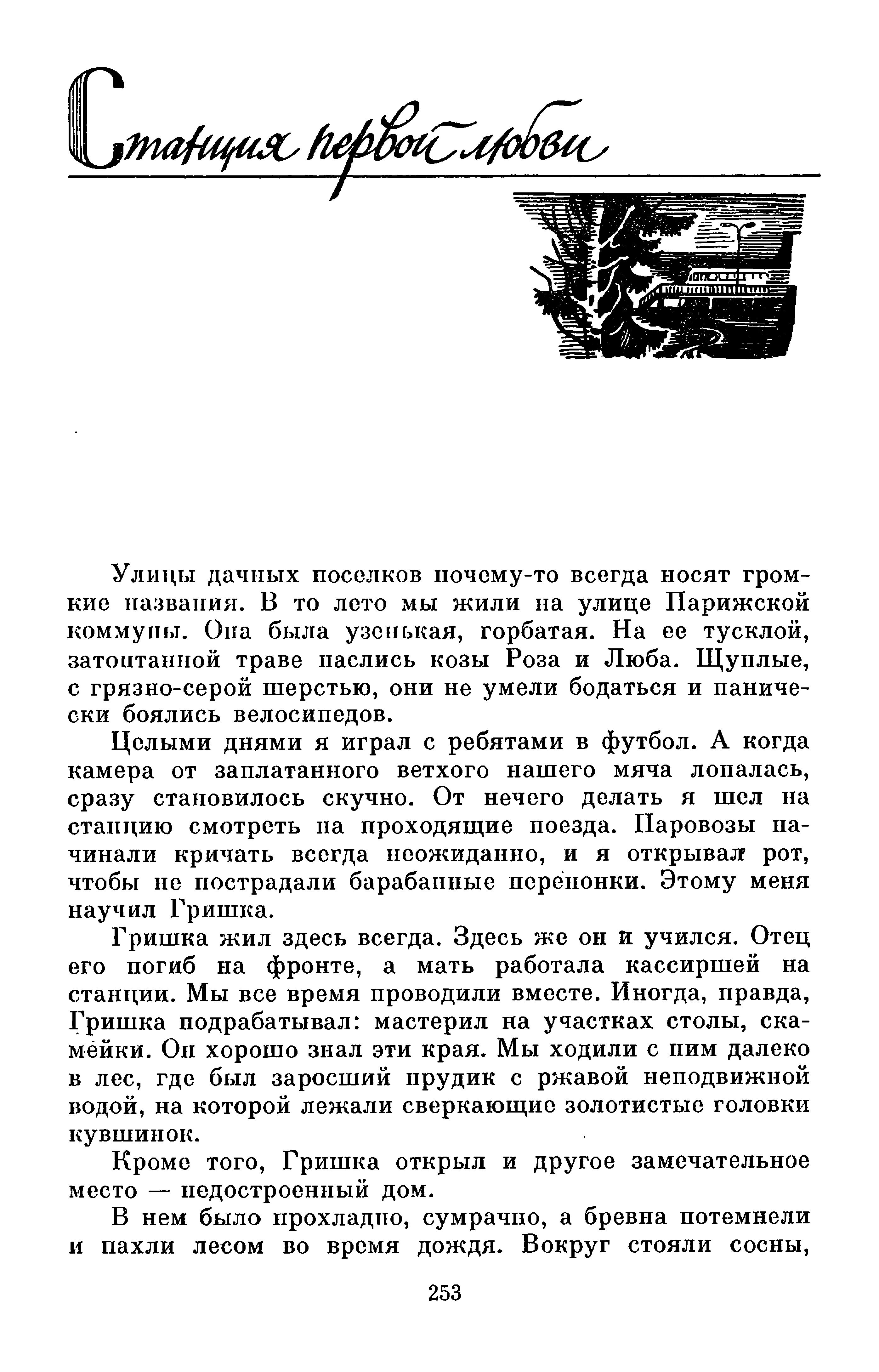 Станция первой любви

Улицы дачных поселков почему-то всегда носят громкие названия. В то лето мы жили на улице Парижской коммуны. Она была узенькая, горбатая. На ее тусклой, затоптанной траве паслись козы Роза и Люба. Щуплые, с грязно-серой шерстью, они не умели бодаться и панически боялись велосипедов.

Целыми днями я играл с ребятами в футбол. А когда камера от заплатанного ветхого нашего мяча лопалась, сразу становилось скучно. От нечего делать я шел на станцию смотреть на проходящие поезда. Паровозы начинали кричать всегда неожиданно, и я открывал рот, чтобы не пострадали барабанные перепонки. Этому меня научил Гришка.

Гришка жил здесь всегда. Здесь же он и учился. Отец его погиб на фронте, а мать работала кассиршей на станции. Мы все время проводили вместе. Иногда, правда, Гришка подрабатывал: мастерил на участках столы, скамейки. Он хорошо знал эти края. Мы ходили с ним далеко в лес, где был заросший прудик с ржавой неподвижной водой, на которой лежали сверкающие золотистые головки кувшинок.

Кроме того, Гришка открыл и другое замечательное место — недостроенный дом.

В нем было прохладно, сумрачно, а бревна потемнели и пахли лесом во время дождя. Вокруг стояли сосны,

253